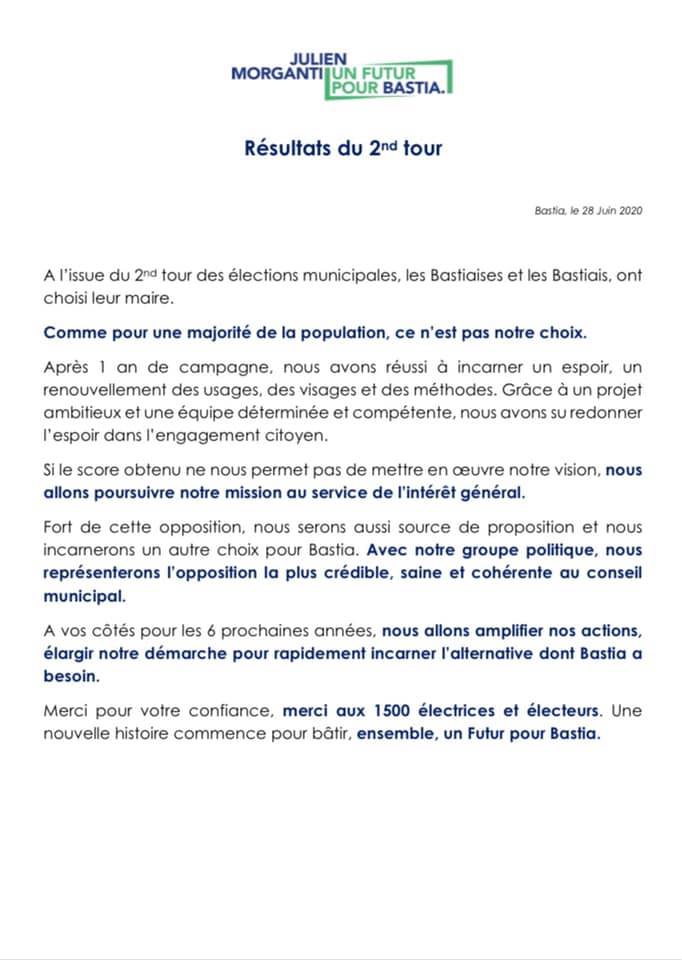 JULIEN
MORGANTI UN FUTUR POUR BASTIA.

Résultats du 2nd tour

Bastia, le 28 Juin 2020

A l'issue du 2nd tour des élections municipales, les Bastiaises et les Bastiais, ont choisi leur maire.

Comme pour une majorité de la population, ce n'est pas notre choix.

Après 1 an de campagne, nous avons réussi à incarner un espoir, un renouvellement des usages, des visages et des méthodes. Grâce à un projet ambitieux et une équipe déterminée et compétente, nous avons su redonner l'espoir dans l'engagement citoyen.

Si le score obtenu ne nous permet pas de mettre en œuvre notre vision, nous allons poursuivre notre mission au service de l'intérêt général.

Fort de cette opposition, nous serons aussi source de proposition et nous incarnerons un autre choix pour Bastia. Avec notre groupe politique, nous représenterons l'opposition la plus crédible, saine et cohérente au conseil municipal.

A vos côtés pour les 6 prochaines années, nous allons amplifier nos actions, élargir notre démarche pour rapidement incarner l'alternative dont Bastia a besoin.

Merci pour votre confiance, merci aux 1500 électrices et électeurs. Une nouvelle histoire commence pour bâtir, ensemble, un Futur pour Bastia.